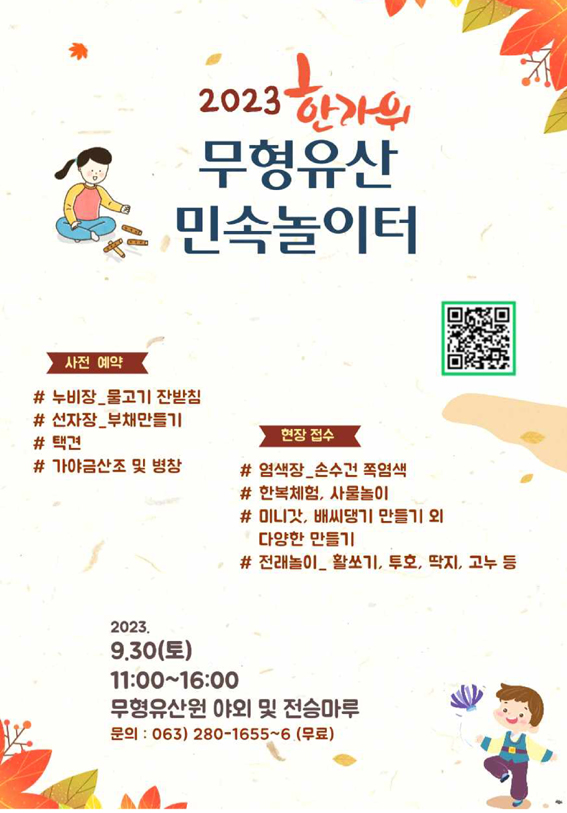 2023 한가위

무형유산
민속놀이터

사전 예약

# 누비장_물고기 잔받침
# 선자장_부채만들기
# 택견
# 가야금산조 및 병창

현장 접수

# 염색장_손수건 쪽염색
# 한복체험, 사물놀이
# 미니갓, 배씨댕기 만들기 외
다양한 만들기
# 전래놀이_ 활쏘기, 투호, 딱지, 고누 등

2023.
9.30(토)
11:00~16:00
무형유산원 야외 및 전승마루
문의 : 063) 280-1655~6 (무료)